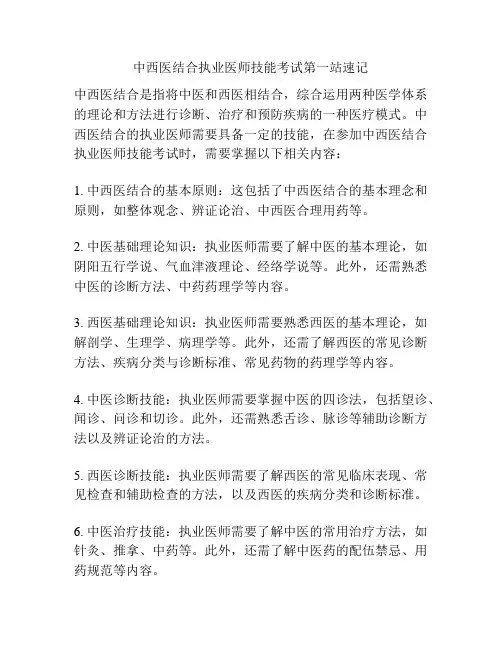 中西医结合执业医师技能考试第一站速记

中西医结合是指将中医和西医相结合，综合运用两种医学体系的理论和方法进行诊断、治疗和预防疾病的一种医疗模式。中西医结合的执业医师需要具备一定的技能，在参加中西医结合执业医师技能考试时，需要掌握以下相关内容：

1. 中西医结合的基本原则：这包括了中西医结合的基本理念和原则，如整体观念、辨证论治、中西医合理用药等。

2. 中医基础理论知识：执业医师需要了解中医的基本理论，如阴阳五行学说、气血津液理论、经络学说等。此外，还需熟悉中医的诊断方法、中药药理学等内容。

3. 西医基础理论知识：执业医师需要熟悉西医的基本理论，如解剖学、生理学、病理学等。此外，还需了解西医的常见诊断方法、疾病分类与诊断标准、常见药物的药理学等内容。

4. 中医诊断技能：执业医师需要掌握中医的四诊法，包括望诊、闻诊、问诊和切诊。此外，还需熟悉舌诊、脉诊等辅助诊断方法以及辨证论治的方法。

5. 西医诊断技能：执业医师需要了解西医的常见临床表现、常见检查和辅助检查的方法，以及西医的疾病分类和诊断标准。

6. 中医治疗技能：执业医师需要了解中医的常用治疗方法，如针灸、推拿、中药等。此外，还需了解中医药的配伍禁忌、用药规范等内容。